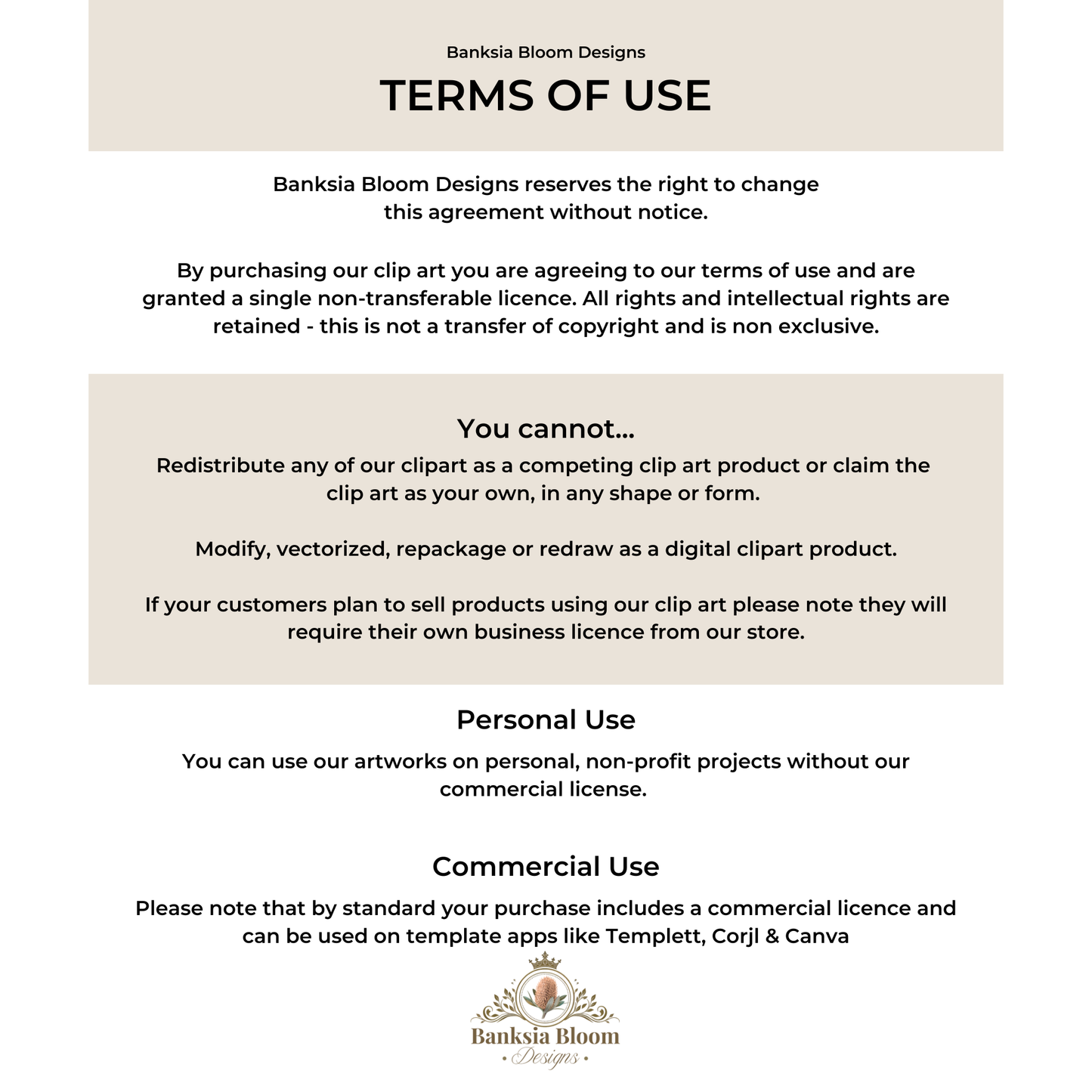 Banksia Bloom Designs

TERMS OF USE

Banksia Bloom Designs reserves the right to change this agreement without notice.

By purchasing our clip art you are agreeing to our terms of use and are granted a single non-transferable licence. All rights and intellectual rights are retained - this is not a transfer of copyright and is non exclusive.

You cannot...

Redistribute any of our clipart as a competing clip art product or claim the clip art as your own, in any shape or form.

Modify, vectorized, repackage or redraw as a digital clipart product.

If your customers plan to sell products using our clip art please note they will require their own business licence from our store.

Personal Use

You can use our artworks on personal, non-profit projects without our commercial license.

Commercial Use

Please note that by standard your purchase includes a commercial licence and can be used on template apps like Templett, Corjl & Canva

Banksia Bloom
• Designs •